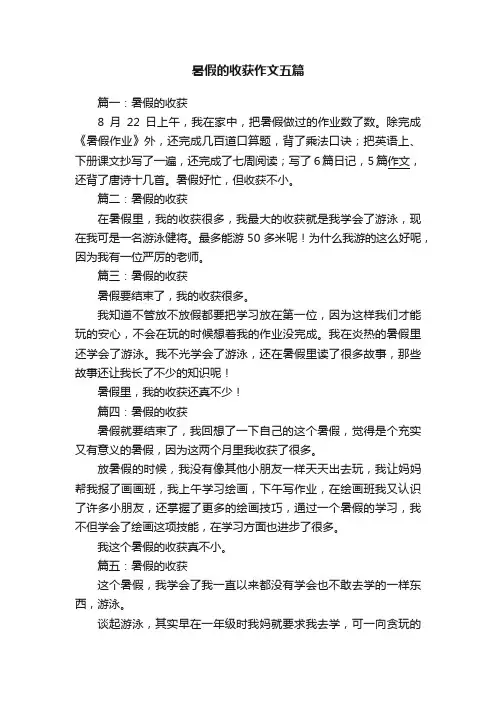 暑假的收获作文五篇

篇一：暑假的收获

8 月 22 日上午，我在家中，把暑假做过的作业数了数。除完成《暑假作业》外，还完成几百道口算题，背了乘法口诀；把英语上、下册课文抄写了一遍，还完成了七周阅读；写了 6 篇日记，5 篇作文，还背了唐诗十几首。暑假好忙，但收获不小。

篇二：暑假的收获

在暑假里，我的收获很多，我最大的收获就是我学会了游泳，现在我可是一名游泳健将。最多能游 50 多米呢！为什么我游的这么好呢，因为我有一位严厉的老师。

篇三：暑假的收获

暑假要结束了，我的收获很多。

我知道不管放不放假都要把学习放在第一位，因为这样我们才能玩的安心，不会在玩的时候想着我的作业没完成。我在炎热的暑假里还学会了游泳。我不光学会了游泳，还在暑假里读了很多故事，那些故事还让我长了不少的知识呢！

暑假里，我的收获还真不少！

篇四：暑假的收获

暑假就要结束了，我回想了一下自己的这个暑假，觉得是个充实又有意义的暑假，因为这两个月里我收获了很多。

放暑假的时候，我没有像其他小朋友一样天天出去玩，我让妈妈帮我报了画画班，我上午学习绘画，下午写作业，在绘画班我又认识了许多小朋友，还掌握了更多的绘画技巧，通过一个暑假的学习，我不但学会了绘画这项技能，在学习方面也进步了很多。

我这个暑假的收获真不小。

篇五：暑假的收获

这个暑假，我学会了我一直以来都没有学会也不敢去学的一样东西，游泳。

谈起游泳，其实早在一年级时我妈就要求我去学，可一向贪玩的